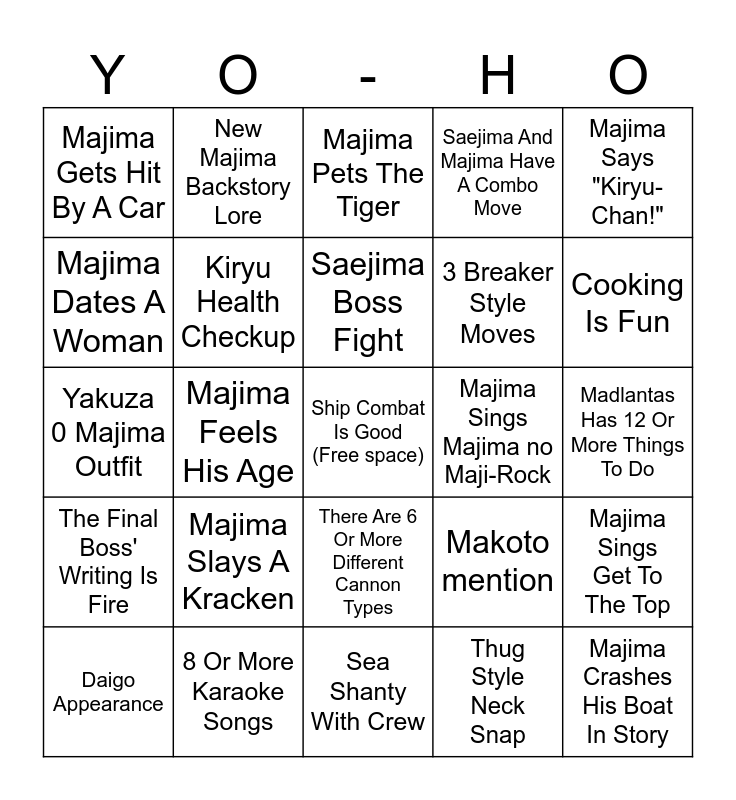 | Y | O | - | H | O |
|---|---|---|---|---|
| Majima Gets Hit By A Car | New Majima Backstory Lore | Majima Pets The Tiger | Saejima And Majima Have A Combo Move | Majima Says "Kiryu-Chan!" |
| Majima Dates A Woman | Kiryu Health Checkup | Saejima Boss Fight | 3 Breaker Style Moves | Cooking Is Fun |
| Yakuza 0 Majima Outfit | Majima Feels His Age | Ship Combat Is Good (Free space) | Majima Sings Majima no Maji-Rock | Madlantas Has 12 Or More Things To Do |
| The Final Boss' Writing Is Fire | Majima Slays A Kracken | There Are 6 Or More Different Cannon Types | Makoto mention | Majima Sings Get To The Top |
| Daigo Appearance | 8 Or More Karaoke Songs | Sea Shanty With Crew | Thug Style Neck Snap | Majima Crashes His Boat In Story |